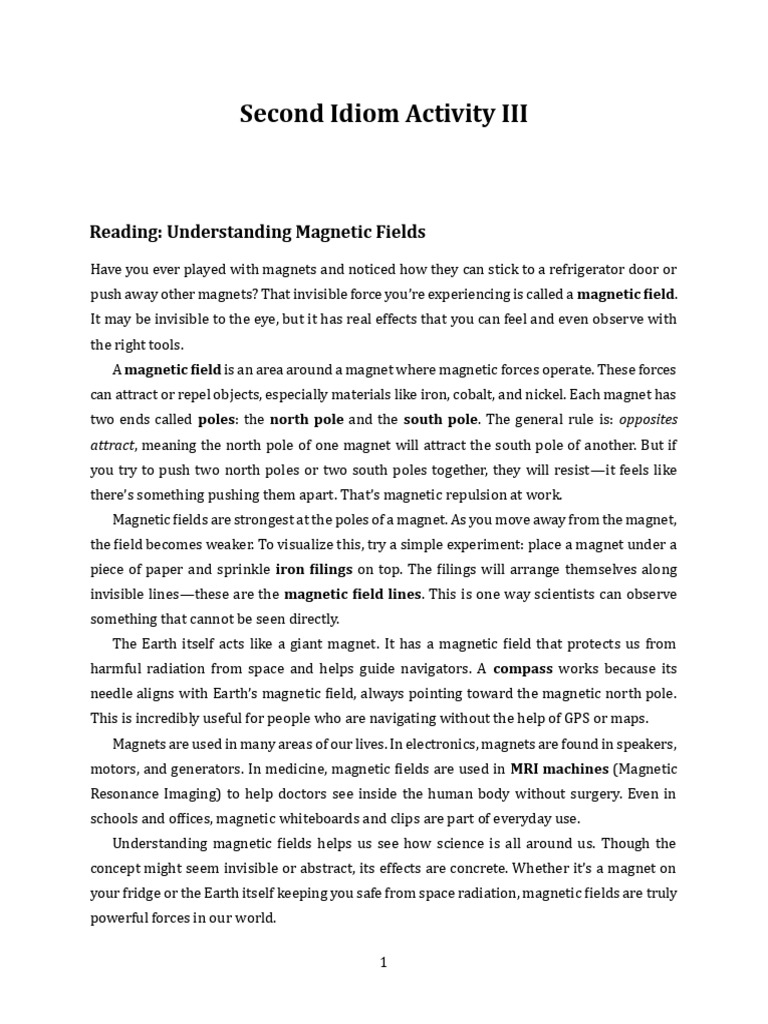 Second Idiom Activity III

Reading: Understanding Magnetic Fields

Have you ever played with magnets and noticed how they can stick to a refrigerator door or push away other magnets? That invisible force you're experiencing is called a magnetic field. It may be invisible to the eye, but it has real effects that you can feel and even observe with the right tools.

A magnetic field is an area around a magnet where magnetic forces operate. These forces can attract or repel objects, especially materials like iron, cobalt, and nickel. Each magnet has two ends called poles: the north pole and the south pole. The general rule is: opposites attract, meaning the north pole of one magnet will attract the south pole of another. But if you try to push two north poles or two south poles together, they will resist—it feels like there's something pushing them apart. That's magnetic repulsion at work.

Magnetic fields are strongest at the poles of a magnet. As you move away from the magnet, the field becomes weaker. To visualize this, try a simple experiment: place a magnet under a piece of paper and sprinkle iron filings on top. The filings will arrange themselves along invisible lines—these are the magnetic field lines. This is one way scientists can observe something that cannot be seen directly.

The Earth itself acts like a giant magnet. It has a magnetic field that protects us from harmful radiation from space and helps guide navigators. A compass works because its needle aligns with Earth's magnetic field, always pointing toward the magnetic north pole. This is incredibly useful for people who are navigating without the help of GPS or maps.

Magnets are used in many areas of our lives. In electronics, magnets are found in speakers, motors, and generators. In medicine, magnetic fields are used in MRI machines (Magnetic Resonance Imaging) to help doctors see inside the human body without surgery. Even in schools and offices, magnetic whiteboards and clips are part of everyday use.

Understanding magnetic fields helps us see how science is all around us. Though the concept might seem invisible or abstract, its effects are concrete. Whether it's a magnet on your fridge or the Earth itself keeping you safe from space radiation, magnetic fields are truly powerful forces in our world.

1